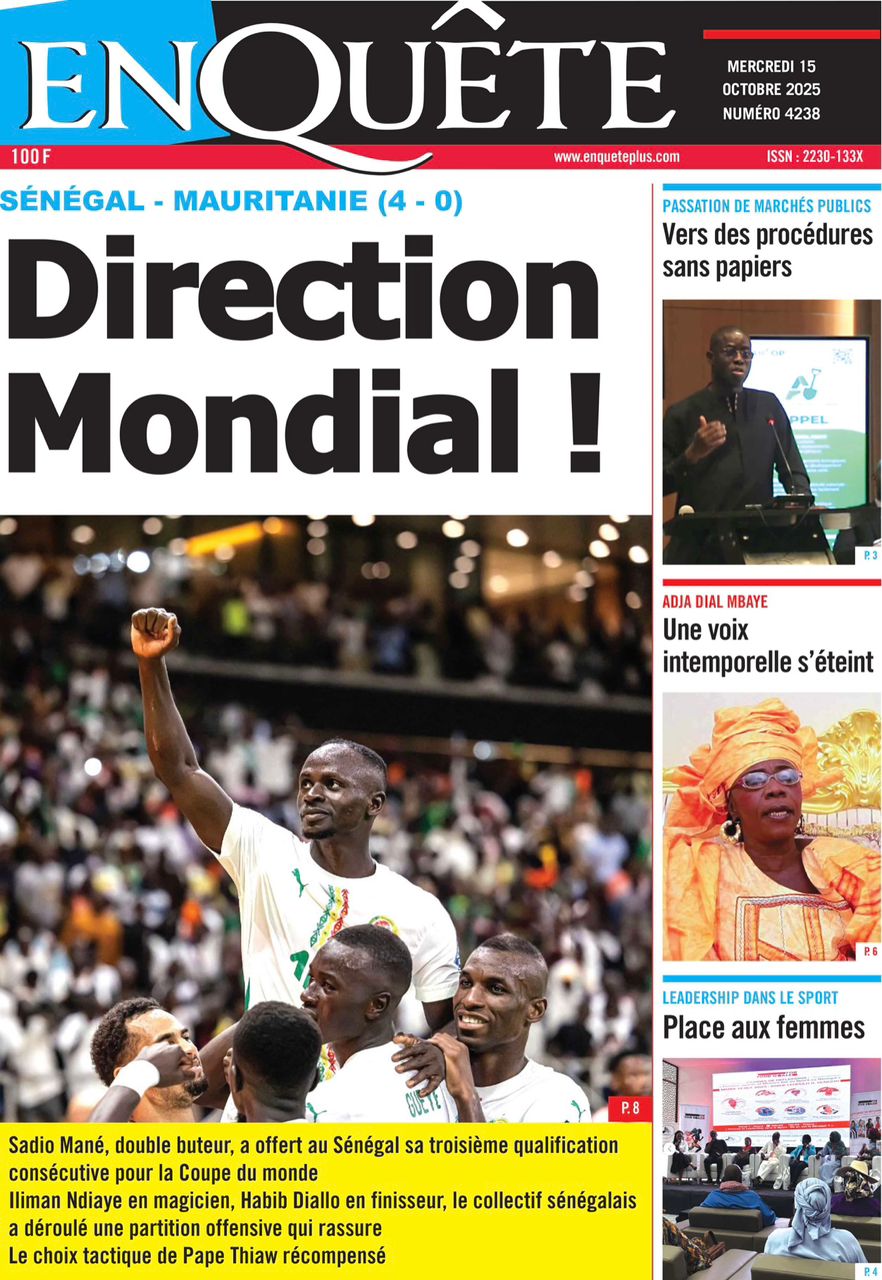 ENQUÊTE

MERCREDI 15
OCTOBRE 2025
NUMÉRO 4238

100 F

www.enqueteplus.com

ISSN : 2230-133X

SÉNÉGAL - MAURITANIE (4 - 0)

Direction Mondial !

P. 8

Sadio Mané, double buteur, a offert au Sénégal sa troisième qualification consécutive pour la Coupe du monde

Iliman Ndiaye en magicien, Habib Diallo en finisseur, le collectif sénégalais a déroulé une partition offensive qui rassure

Le choix tactique de Pape Thiaw récompensé

PASSATION DE MARCHÉS PUBLICS

Vers des procédures sans papiers

P. 3

ADJA DIAL MBAYE

Une voix intemporelle s'éteint

P. 6

LEADERSHIP DANS LE SPORT

Place aux femmes

P. 4